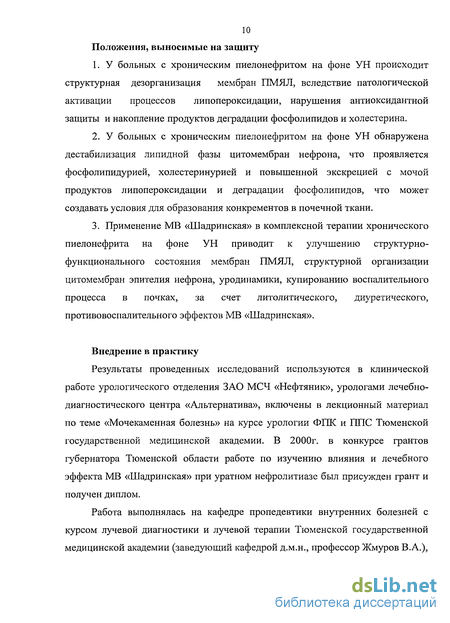 10

Положения, выносимые на защиту

1. У больных с хроническим пиелонефритом на фоне УН происходит структурная дезорганизация мембран ПМЯЛ, вследствие патологической активации процессов липопероксидации, нарушения антиоксидантной защиты и накопление продуктов деградации фосфолипидов и холестерина.

2. У больных с хроническим пиелонефритом на фоне УН обнаружена дестабилизация липидной фазы цитомембран нефрона, что проявляется фосфолипидурией, холестеринурией и повышенной экскрецией с мочой продуктов липопероксидации и деградации фосфолипидов, что может создавать условия для образования конкрементов в почечной ткани.

3. Применение МВ «Шадринская» в комплексной терапии хронического пиелонефрита на фоне УН приводит к улучшению структурно-функционального состояния мембран ПМЯЛ, структурной организации цитомембран эпителия нефрона, уродинамики, купированию воспалительного процесса в почках, за счет литолитического, диуретического, противовоспалительного эффектов МВ «Шадринская».

Внедрение в практику

Результаты проведенных исследований используются в клинической работе урологического отделения ЗАО МСЧ «Нефтяник», урологами лечебно-диагностического центра «Альтернатива», включены в лекционный материал по теме «Мочекаменная болезнь» на курсе урологии ФПК и ППС Тюменской государственной медицинской академии. В 2000г. в конкурсе грантов губернатора Тюменской области работе по изучению влияния и лечебного эффекта МВ «Шадринская» при уратном нефролитиазе был присужден грант и получен диплом.

Работа выполнялась на кафедре пропедевтики внутренних болезней с курсом лучевой диагностики и лучевой терапии Тюменской государственной медицинской академии (заведующий кафедрой д.м.н., профессор Жмуров В.А.),

dsLib.net
библиотека диссертаций